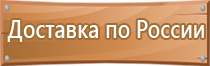 Доставка по России